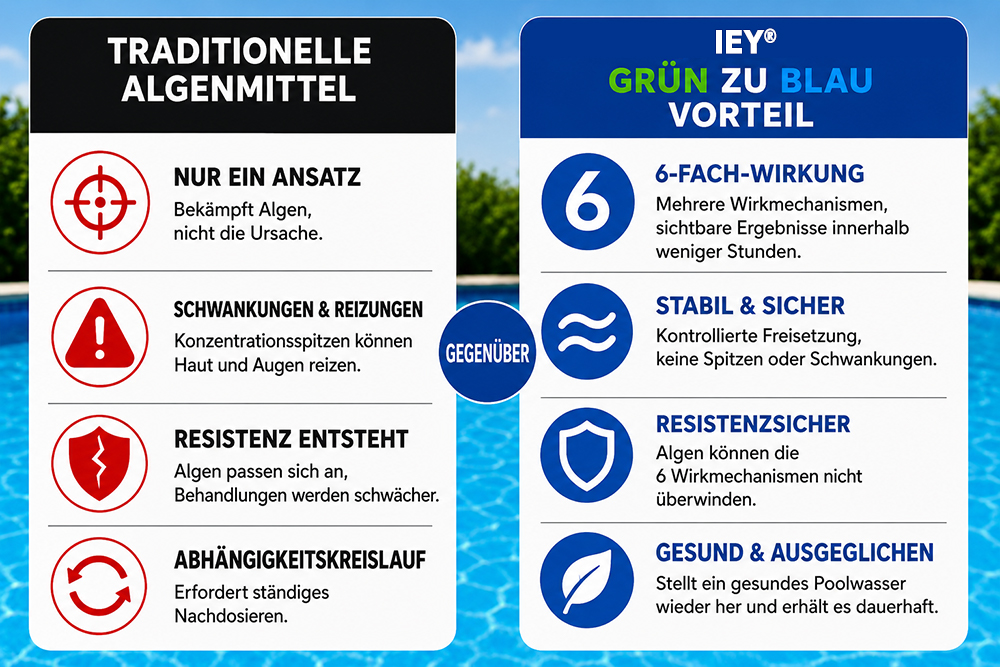 TRADITIONELLE ALGENMITTEL

NUR EIN ANSATZ
Bekämpft Algen, nicht die Ursache.

SCHWANKUNGEN & REIZUNGEN
Konzentrationsspitzen können Haut und Augen reizen.

RESISTENZ ENTSTEHT
Algen passen sich an, Behandlungen werden schwächer.

ABHÄNGIGKEITSKREISLAUF
Erfordert ständiges Nachdosieren.

GEGENÜBER

IEY®
GRÜN ZU BLAU
VORTEIL

6

6-FACH-WIRKUNG
Mehrere Wirkmechanismen, sichtbare Ergebnisse innerhalb weniger Stunden.

STABIL & SICHER
Kontrollierte Freisetzung, keine Spitzen oder Schwankungen.

RESISTENZSICHER
Algen können die 6 Wirkmechanismen nicht überwinden.

GESUND & AUSGEGLICHEN
Stellt ein gesundes Poolwasser wieder her und erhält es dauerhaft.